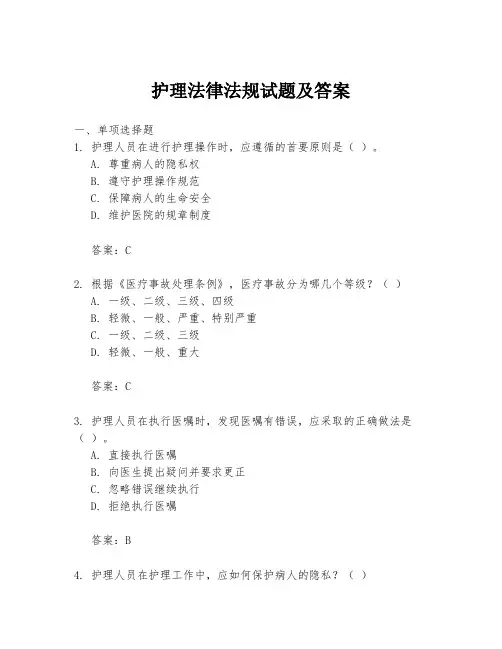 护理法律法规试题及答案

一、单项选择题

1. 护理人员在进行护理操作时，应遵循的首要原则是（ ）。

A. 尊重病人的隐私权

B. 遵守护理操作规范

C. 保障病人的生命安全

D. 维护医院的规章制度

答案：C

2. 根据《医疗事故处理条例》，医疗事故分为哪几个等级？（ ）

A. 一级、二级、三级、四级

B. 轻微、一般、严重、特别严重

C. 一级、二级、三级

D. 轻微、一般、重大

答案：C

3. 护理人员在执行医嘱时，发现医嘱有错误，应采取的正确做法是（ ）。

A. 直接执行医嘱

B. 向医生提出疑问并要求更正

C. 忽略错误继续执行

D. 拒绝执行医嘱

答案：B

4. 护理人员在护理工作中，应如何保护病人的隐私？（ ）